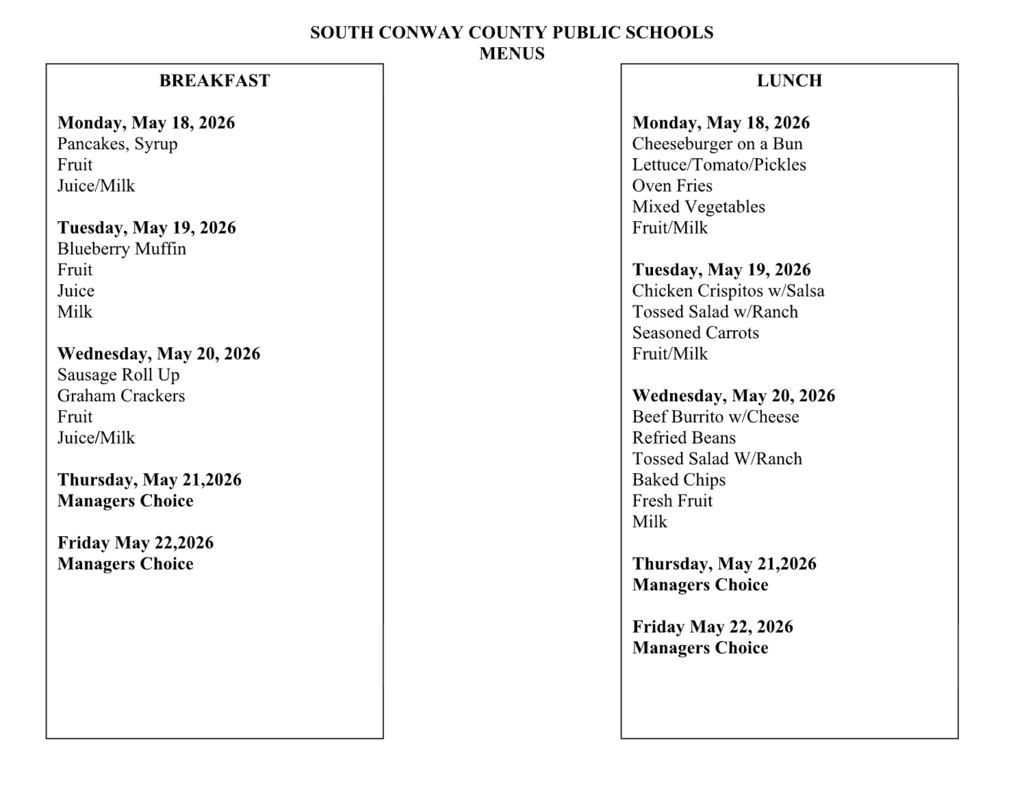 SOUTH CONWAY COUNTY PUBLIC SCHOOLS
MENUS

BREAKFAST

Monday, May 18, 2026
Pancakes, Syrup
Fruit
Juice/Milk

Tuesday, May 19, 2026
Blueberry Muffin
Fruit
Juice
Milk

Wednesday, May 20, 2026
Sausage Roll Up
Graham Crackers
Fruit
Juice/Milk

Thursday, May 21,2026
Managers Choice

Friday May 22,2026
Managers Choice

LUNCH

Monday, May 18, 2026
Cheeseburger on a Bun
Lettuce/Tomato/Pickles
Oven Fries
Mixed Vegetables
Fruit/Milk

Tuesday, May 19, 2026
Chicken Crispitos w/Salsa
Tossed Salad w/Ranch
Seasoned Carrots
Fruit/Milk

Wednesday, May 20, 2026
Beef Burrito w/Cheese
Refried Beans
Tossed Salad W/Ranch
Baked Chips
Fresh Fruit
Milk

Thursday, May 21,2026
Managers Choice

Friday May 22, 2026
Managers Choice